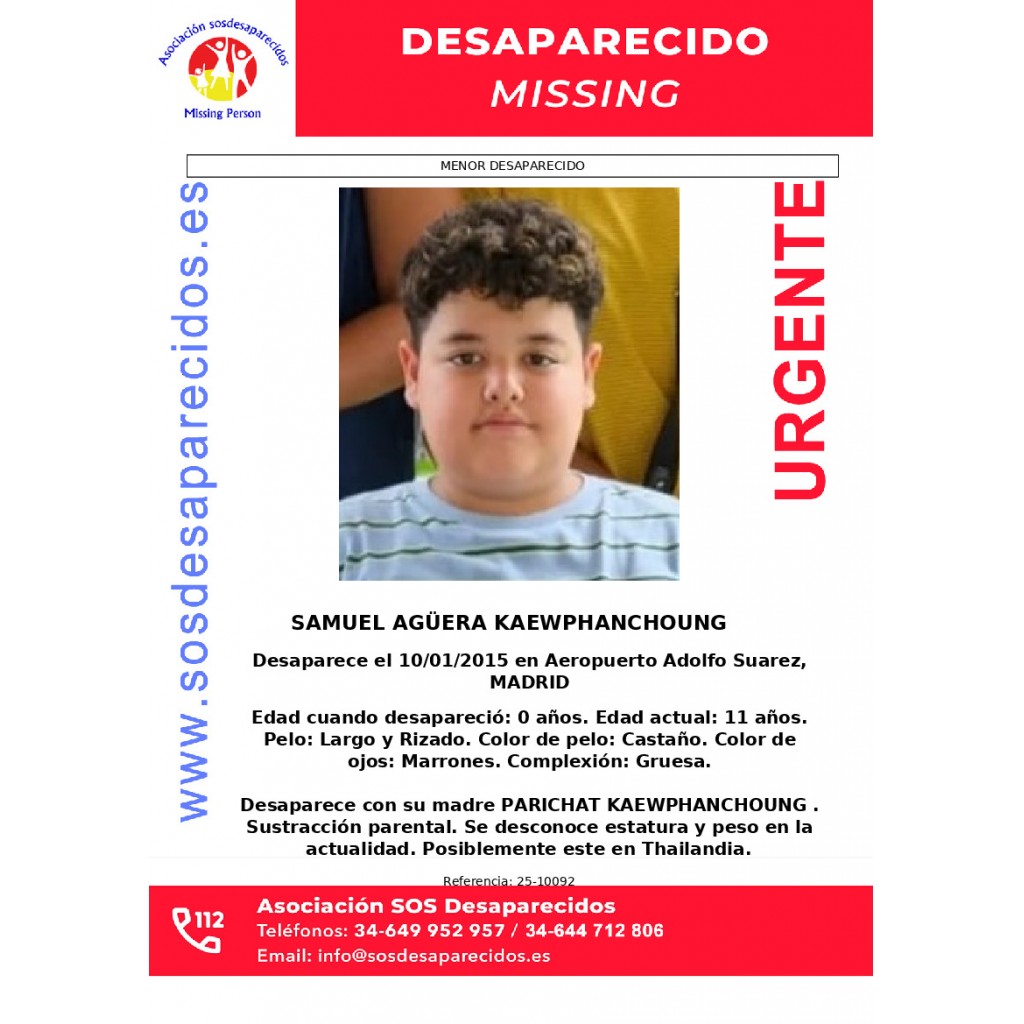 Asociación sosdesaparecidos
Missing Person

DESAPARECIDO
MISSING

MENOR DESAPARECIDO

www.sosdesaparecidos.es

URGENTE

SAMUEL AGÜERA KAEWPHANCHOUNG

Desaparece el 10/01/2015 en Aeropuerto Adolfo Suarez, MADRID

Edad cuando desapareció: 0 años. Edad actual: 11 años. Pelo: Largo y Rizado. Color de pelo: Castaño. Color de ojos: Marrones. Complexión: Gruesa.

Desaparece con su madre PARICHAT KAEWPHANCHOUNG . Sustracción parental. Se desconoce estatura y peso en la actualidad. Posiblemente este en Thailandia.

Referencia: 25-10092

112

Asociación SOS Desaparecidos
Teléfonos: 34-649 952 957 / 34-644 712 806
Email: info@sosdesaparecidos.es